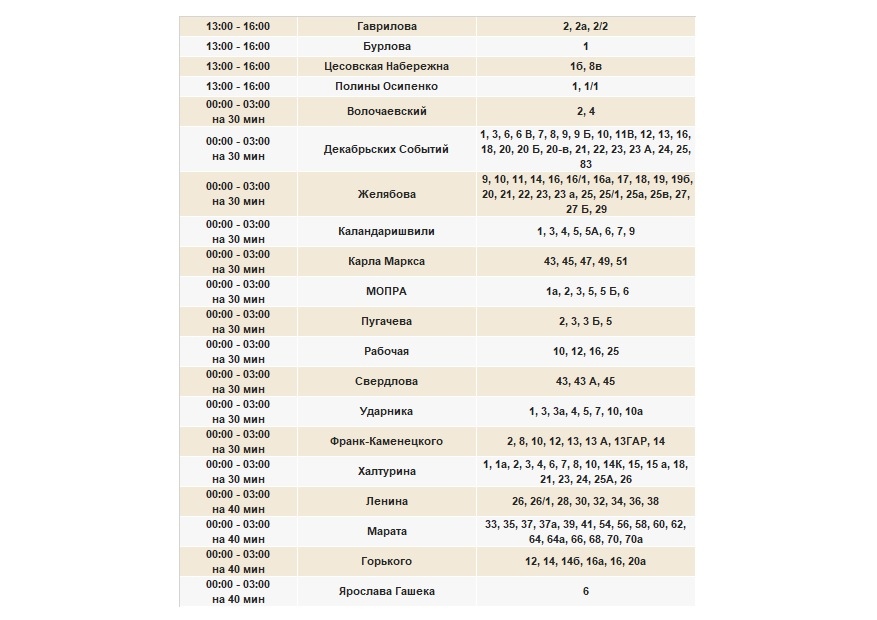 | | | |
|---|---|---|
| 13:00 - 16:00 | Гаврилова | 2, 2а, 2/2 |
| 13:00 - 16:00 | Бурлова | 1 |
| 13:00 - 16:00 | Цесовская Набережна | 1б, 8в |
| 13:00 - 16:00 | Полины Осипенко | 1, 1/1 |
| 00:00 - 03:00 на 30 мин | Волочаевский | 2, 4 |
| 00:00 - 03:00 на 30 мин | Декабрьских Событий | 1, 3, 6, 6 В, 7, 8, 9, 9 Б, 10, 11В, 12, 13, 16, 18, 20, 20 Б, 20-в, 21, 22, 23, 23 А, 24, 25, 83 |
| 00:00 - 03:00 на 30 мин | Желябова | 9, 10, 11, 14, 16, 16/1, 16а, 17, 18, 19, 19б, 20, 21, 22, 23, 23 а, 25, 25/1, 25а, 25в, 27, 27 Б, 29 |
| 00:00 - 03:00 на 30 мин | Каландаришвили | 1, 3, 4, 5, 5А, 6, 7, 9 |
| 00:00 - 03:00 на 30 мин | Карла Маркса | 43, 45, 47, 49, 51 |
| 00:00 - 03:00 на 30 мин | МОПРА | 1а, 2, 3, 5, 5 Б, 6 |
| 00:00 - 03:00 на 30 мин | Пугачева | 2, 3, 3 Б, 5 |
| 00:00 - 03:00 на 30 мин | Рабочая | 10, 12, 16, 25 |
| 00:00 - 03:00 на 30 мин | Свердлова | 43, 43 А, 45 |
| 00:00 - 03:00 на 30 мин | Ударника | 1, 3, 3а, 4, 5, 7, 10, 10а |
| 00:00 - 03:00 на 30 мин | Франк-Каменецкого | 2, 8, 10, 12, 13, 13 А, 13ГАР, 14 |
| 00:00 - 03:00 на 30 мин | Халтурина | 1, 1а, 2, 3, 4, 6, 7, 8, 10, 14К, 15, 15 а, 18, 21, 23, 24, 25А, 26 |
| 00:00 - 03:00 на 40 мин | Ленина | 26, 26/1, 28, 30, 32, 34, 36, 38 |
| 00:00 - 03:00 на 40 мин | Марата | 33, 35, 37, 37а, 39, 41, 54, 56, 58, 60, 62, 64, 64а, 66, 68, 70, 70а |
| 00:00 - 03:00 на 40 мин | Горького | 12, 14, 14б, 16а, 16, 20а |
| 00:00 - 03:00 на 40 мин | Ярослава Гашека | 6 |